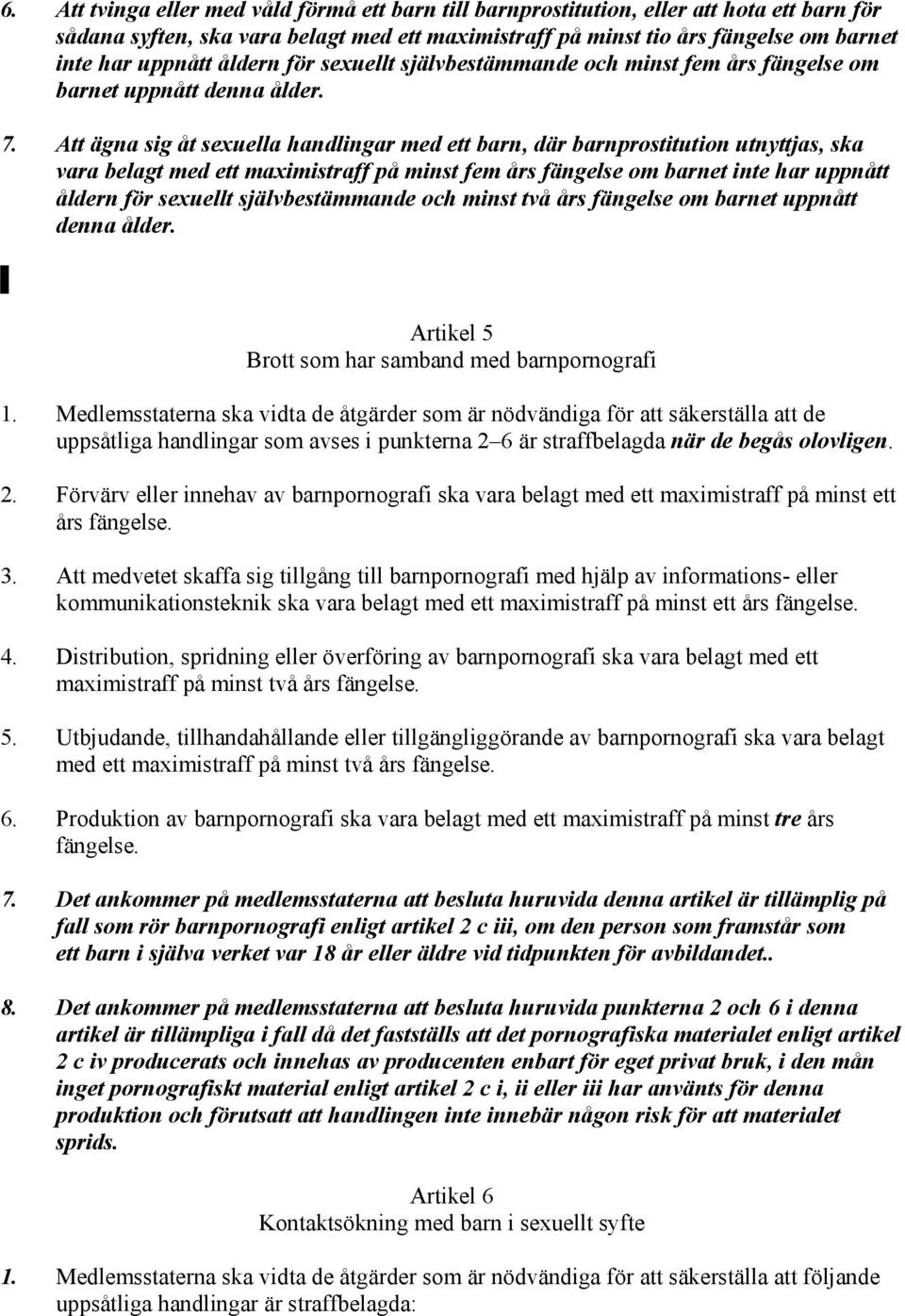 6. Att tvinga eller med våld förmå ett barn till barnprostitution, eller att hota ett barn för sådana syften, ska vara belagt med ett maximistraff på minst tio års fängelse om barnet inte har uppnått åldern för sexuellt självbestämmande och minst fem års fängelse om barnet uppnått denna ålder.

7. Att ägna sig åt sexuella handlingar med ett barn, där barnprostitution utnyttjas, ska vara belagt med ett maximistraff på minst fem års fängelse om barnet inte har uppnått åldern för sexuellt självbestämmande och minst två års fängelse om barnet uppnått denna ålder.

Artikel 5
Brott som har samband med barnpornografi

1. Medlemsstaterna ska vidta de åtgärder som är nödvändiga för att säkerställa att de uppsåtliga handlingar som avses i punkterna 2–6 är straffbelagda när de begås olovligen.

2. Förvärv eller innehav av barnpornografi ska vara belagt med ett maximistraff på minst ett års fängelse.

3. Att medvetet skaffa sig tillgång till barnpornografi med hjälp av informations- eller kommunikationsteknik ska vara belagt med ett maximistraff på minst ett års fängelse.

4. Distribution, spridning eller överföring av barnpornografi ska vara belagt med ett maximistraff på minst två års fängelse.

5. Utbjudande, tillhandahållande eller tillgängliggörande av barnpornografi ska vara belagt med ett maximistraff på minst två års fängelse.

6. Produktion av barnpornografi ska vara belagt med ett maximistraff på minst tre års fängelse.

7. Det ankommer på medlemsstaterna att besluta huruvida denna artikel är tillämplig på fall som rör barnpornografi enligt artikel 2 c iii, om den person som framstår som ett barn i själva verket var 18 år eller äldre vid tidpunkten för avbildandet..

8. Det ankommer på medlemsstaterna att besluta huruvida punkterna 2 och 6 i denna artikel är tillämpliga i fall då det fastställs att det pornografiska materialet enligt artikel 2 c iv producerats och innehas av producenten enbart för eget privat bruk, i den mån inget pornografiskt material enligt artikel 2 c i, ii eller iii har använts för denna produktion och förutsatt att handlingen inte innebär någon risk för att materialet sprids.

Artikel 6
Kontaktsökning med barn i sexuellt syfte

1. Medlemsstaterna ska vidta de åtgärder som är nödvändiga för att säkerställa att följande uppsåtliga handlingar är straffbelagda: